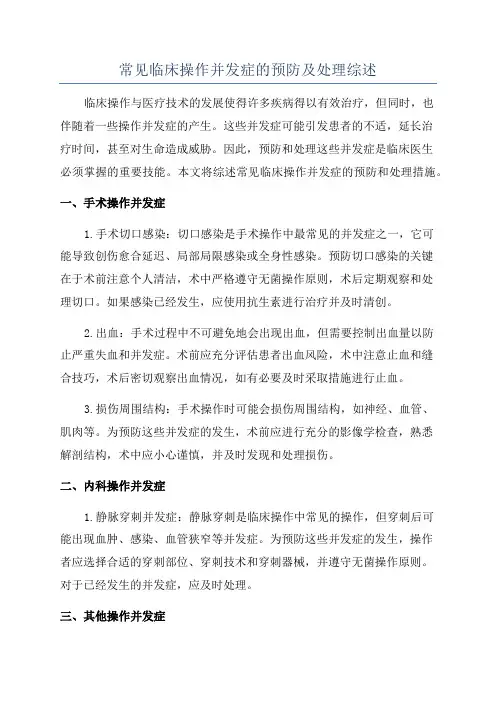 常见临床操作并发症的预防及处理综述

临床操作与医疗技术的发展使得许多疾病得以有效治疗，但同时，也伴随着一些操作并发症的产生。这些并发症可能引发患者的不适，延长治疗时间，甚至对生命造成威胁。因此，预防和处理这些并发症是临床医生必须掌握的重要技能。本文将综述常见临床操作并发症的预防和处理措施。

一、手术操作并发症

1.手术切口感染：切口感染是手术操作中最常见的并发症之一，它可能导致创伤愈合延迟、局部局限感染或全身性感染。预防切口感染的关键在于术前注意个人清洁，术中严格遵守无菌操作原则，术后定期观察和处理切口。如果感染已经发生，应使用抗生素进行治疗并及时清创。

2.出血：手术过程中不可避免地会出现出血，但需要控制出血量以防止严重失血和并发症。术前应充分评估患者出血风险，术中注意止血和缝合技巧，术后密切观察出血情况，如有必要及时采取措施进行止血。

3.损伤周围结构：手术操作时可能会损伤周围结构，如神经、血管、肌肉等。为预防这些并发症的发生，术前应进行充分的影像学检查，熟悉解剖结构，术中应小心谨慎，并及时发现和处理损伤。

二、内科操作并发症

1.静脉穿刺并发症：静脉穿刺是临床操作中常见的操作，但穿刺后可能出现血肿、感染、血管狭窄等并发症。为预防这些并发症的发生，操作者应选择合适的穿刺部位、穿刺技术和穿刺器械，并遵守无菌操作原则。对于已经发生的并发症，应及时处理。

三、其他操作并发症